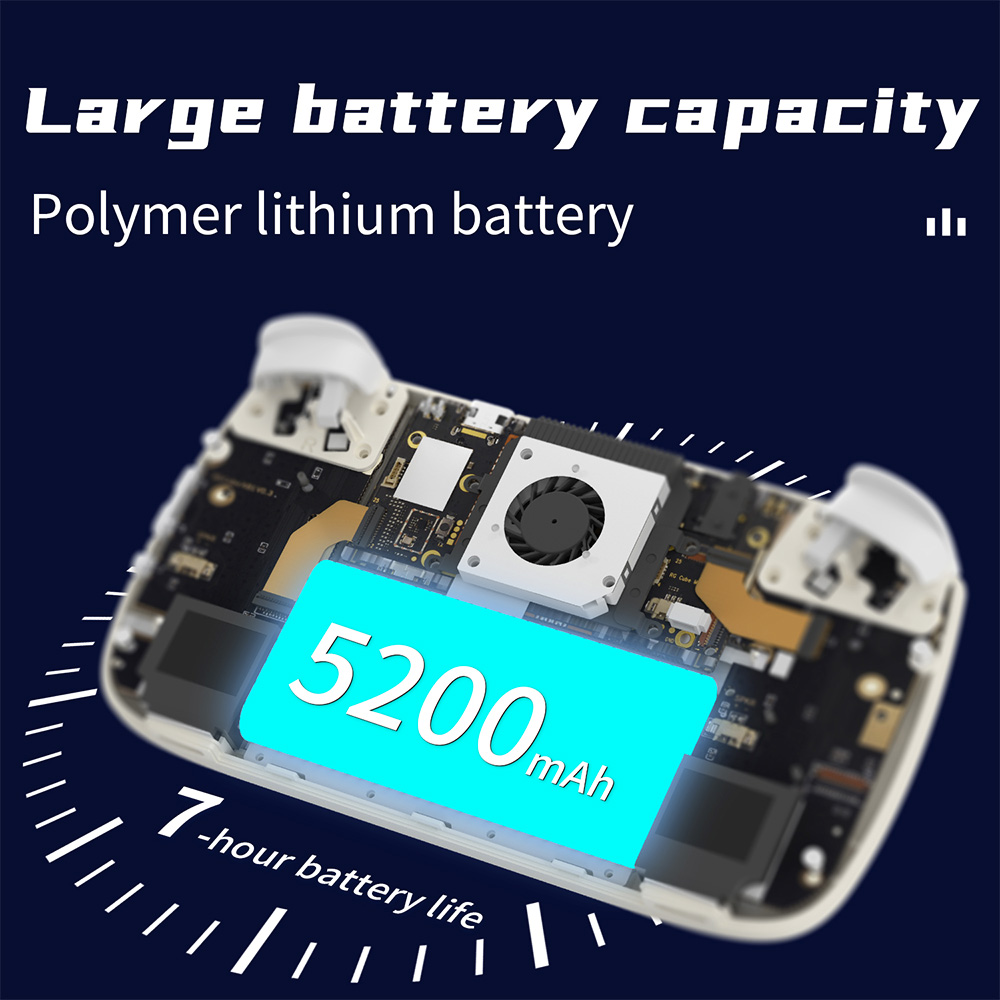 Large battery capacity

Polymer lithium battery

5200mAh

7-hour battery life